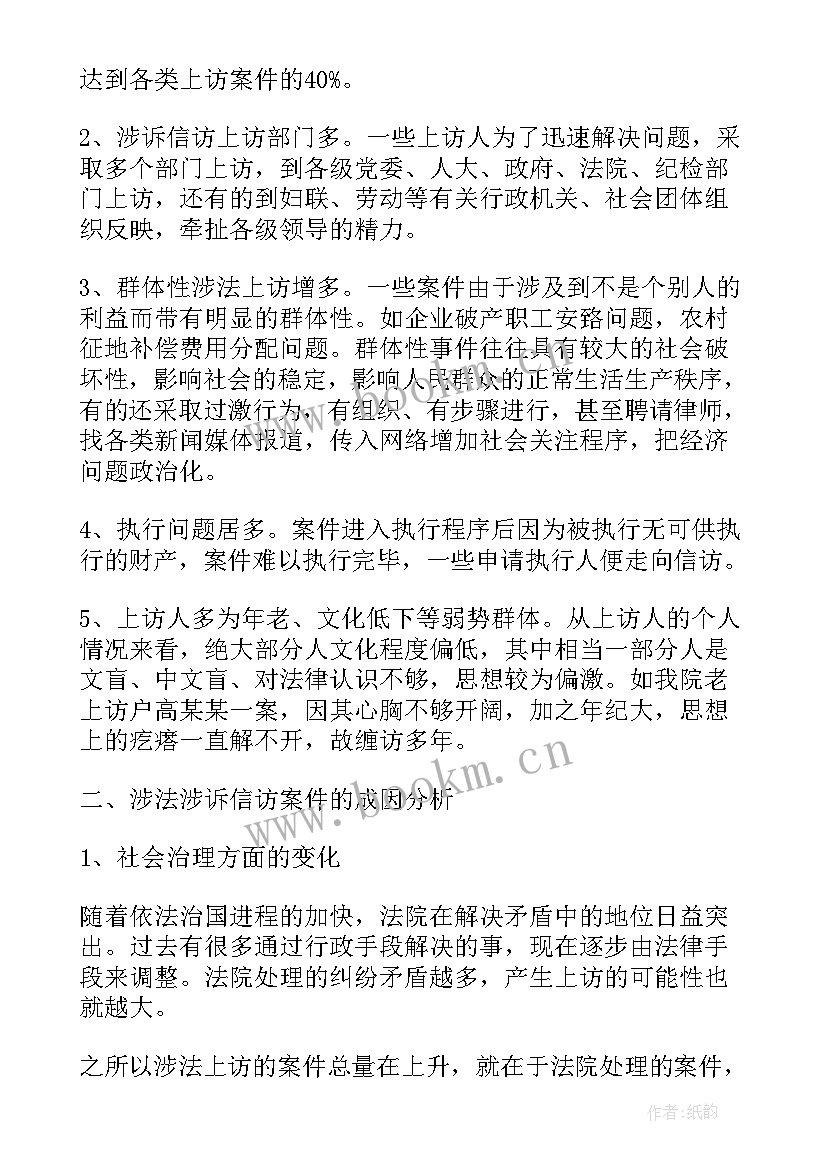 达到各类上访案件的40%。

2、涉诉信访上访部门多。一些上访人为了迅速解决问题，采取多个部门上访，到各级党委、人大、政府、法院、纪检部门上访，还有的到妇联、劳动等有关行政机关、社会团体组织反映，牵扯各级领导的精力。

3、群体性涉法上访增多。一些案件由于涉及到不是个别人的利益而带有明显的群体性。如企业破产职工安臵问题，农村征地补偿费用分配问题。群体性事件往往具有较大的社会破坏性，影响社会的稳定，影响人民群众的正常生活生产秩序，有的还采取过激行为，有组织、有步骤进行，甚至聘请律师，找各类新闻媒体报道，传入网络增加社会关注程序，把经济问题政治化。

4、执行问题居多。案件进入执行程序后因为被执行无可供执行的财产，案件难以执行完毕，一些申请执行人便走向信访。

5、上访人多为年老、文化低下等弱势群体。从上访人的个人情况来看，绝大部分人文化程度偏低，其中相当一部分人是文盲、中文盲、对法律认识不够，思想较为偏激。如我院老上访户高某某一案，因其心胸不够开阔，加之年纪大，思想上的疙瘩一直解不开，故缠访多年。

二、涉法涉诉信访案件的成因分析

1、社会治理方面的变化

随着依法治国进程的加快，法院在解决矛盾中的地位日益突出。过去有很多通过行政手段解决的事，现在逐步由法律手段来调整。法院处理的纠纷矛盾越多，产生上访的可能性也就越大。

之所以涉法上访的案件总量在上升，就在于法院处理的案件，

www.bookm.cn

作者:纸韵